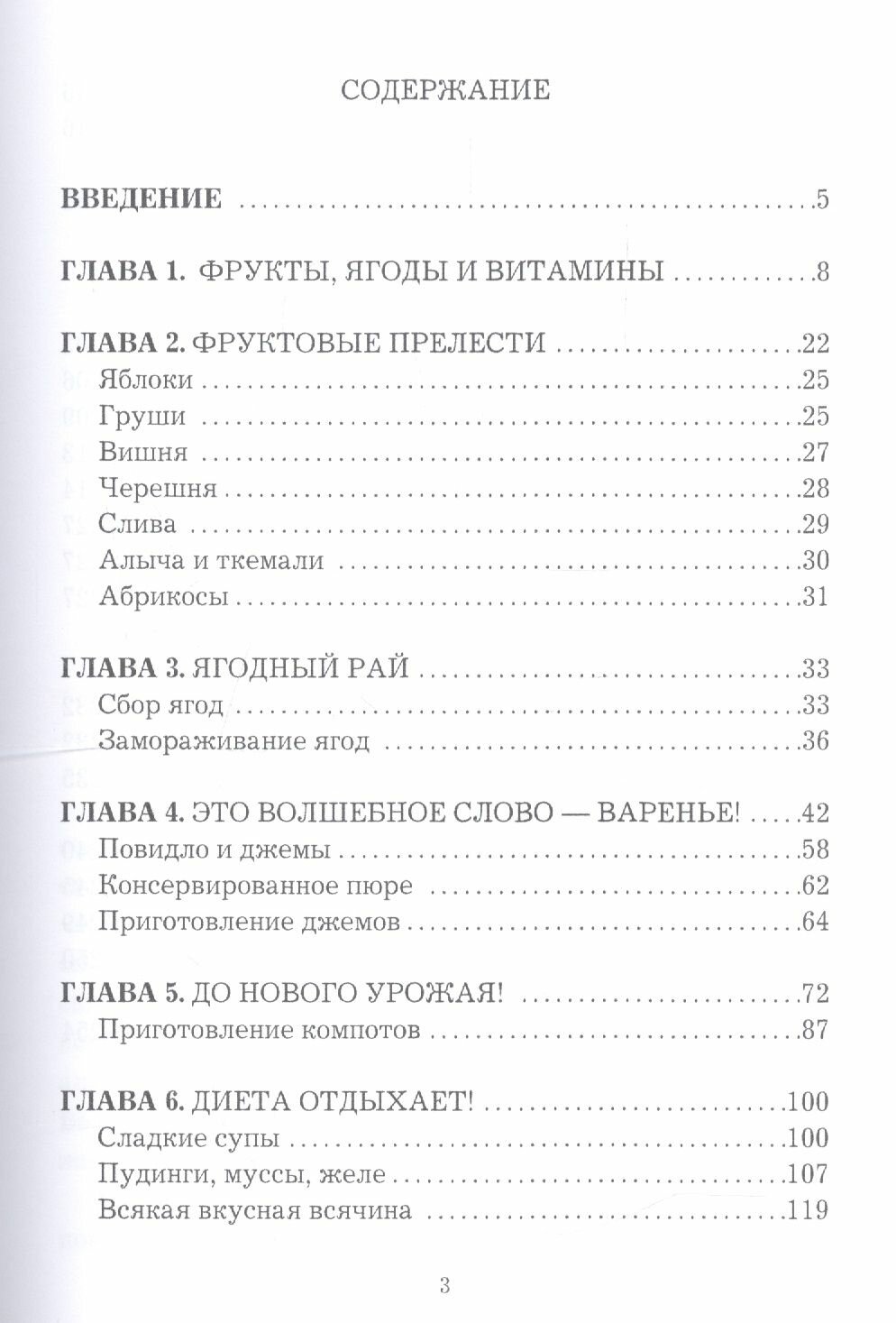 СОДЕРЖАНИЕ

ВВЕДЕНИЕ 5

ГЛАВА 1. ФРУКТЫ, ЯГОДЫ И ВИТАМИНЫ 8

ГЛАВА 2. ФРУКТОВЫЕ ПРЕЛЕСТИ 22
Яблоки 25
Груши 25
Вишня 27
Черешня 28
Слива 29
Алыча и ткемали 30
Абрикосы 31

ГЛАВА 3. ЯГОДНЫЙ РАЙ 33
Сбор ягод 33
Замораживание ягод 36

ГЛАВА 4. ЭТО ВОЛШЕБНОЕ СЛОВО — ВАРЕНЬЕ! 42
Повидло и джемы 58
Консервированное пюре 62
Приготовление джемов 64

ГЛАВА 5. ДО НОВОГО УРОЖАЯ! 72
Приготовление компотов 87

ГЛАВА 6. ДИЕТА ОТДЫХАЕТ! 100
Сладкие супы 100
Пудинги, муссы, желе 107
Всякая вкусная всячина 119

3